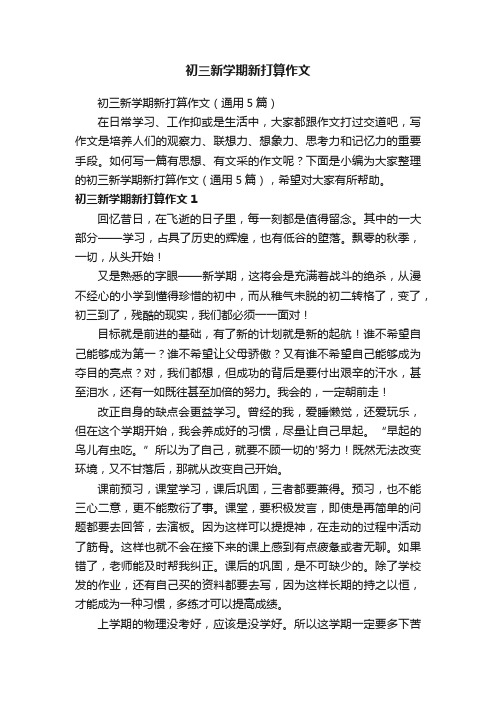 初三新学期新打算作文

初三新学期新打算作文（通用 5 篇）

在日常学习、工作抑或是生活中，大家都跟作文打过交道吧，写作文是培养人们的观察力、联想力、想象力、思考力和记忆力的重要手段。如何写一篇有思想、有文采的作文呢？下面是小编为大家整理的初三新学期新打算作文（通用 5 篇），希望对大家有所帮助。

初三新学期新打算作文 1

回忆昔日，在飞逝的日子里，每一刻都是值得留念。其中的一大部分——学习，占具了历史的辉煌，也有低谷的堕落。飘零的秋季，一切，从头开始！

又是熟悉的字眼——新学期，这将会是充满着战斗的绝杀，从漫不经心的小学到懂得珍惜的初中，而从稚气未脱的初二转格了，变了，初三到了，残酷的现实，我们都必须一一面对！

目标就是前进的基础，有了新的计划就是新的起航！谁不希望自己能够成为第一？谁不希望让父母骄傲？又有谁不希望自己能够成为夺目的亮点？对，我们都想，但成功的背后是要付出艰辛的汗水，甚至泪水，还有一如既往甚至加倍的努力。我会的，一定朝前走！

改正自身的缺点会更益学习。曾经的我，爱睡懒觉，还爱玩乐，但在这个学期开始，我会养成好的习惯，尽量让自己早起。“早起的鸟儿有虫吃。”所以为了自己，就要不顾一切的'努力！既然无法改变环境，又不甘落后，那就从改变自己开始。

课前预习，课堂学习，课后巩固，三者都要兼得。预习，也不能三心二意，更不能敷衍了事。课堂，要积极发言，即使是再简单的问题都要去回答，去演板。因为这样可以提提神，在走动的过程中活动了筋骨。这样也就不会在接下来的课上感到有点疲惫或者无聊。如果错了，老师能及时帮我纠正。课后的巩固，是不可缺少的。除了学校发的作业，还有自己买的资料都要去写，因为这样长期的持之以恒，才能成为一种习惯，多练才可以提高成绩。

上学期的物理没考好，应该是没学好。所以这学期一定要多下苦